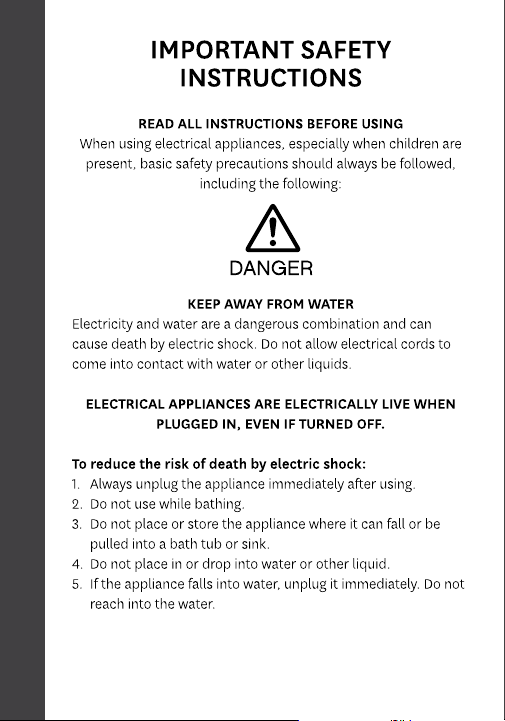 IMPORTANT SAFETY INSTRUCTIONS

READ ALL INSTRUCTIONS BEFORE USING

When using electrical appliances, especially when children are present, basic safety precautions should always be followed, including the following:

DANGER

KEEP AWAY FROM WATER

Electricity and water are a dangerous combination and can cause death by electric shock. Do not allow electrical cords to come into contact with water or other liquids.

ELECTRICAL APPLIANCES ARE ELECTRICALLY LIVE WHEN PLUGGED IN, EVEN IF TURNED OFF.

To reduce the risk of death by electric shock:

1. Always unplug the appliance immediately after using.
2. Do not use while bathing.
3. Do not place or store the appliance where it can fall or be pulled into a bath tub or sink.
4. Do not place in or drop into water or other liquid.
5. If the appliance falls into water, unplug it immediately. Do not reach into the water.